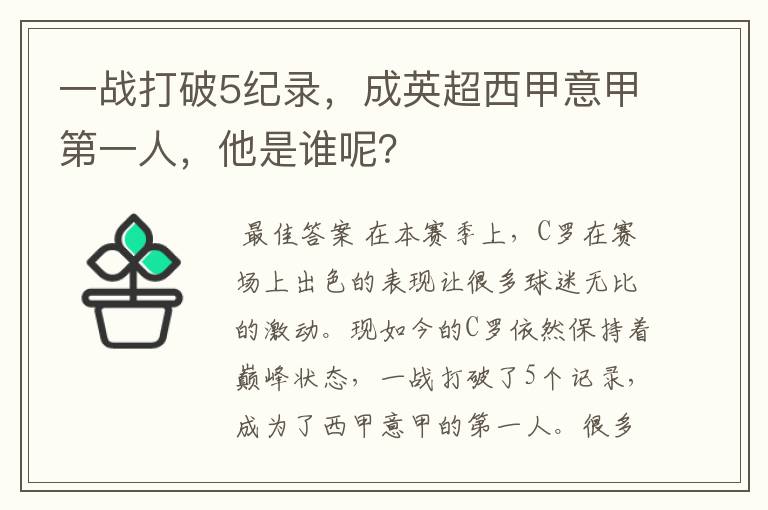 一战打破5纪录，成英超西甲意甲第一人，他是谁呢？

最佳答案 在本赛季上，C罗在赛场上出色的表现让很多球迷无比的激动。现如今的C罗依然保持着巅峰状态，一战打破了5个记录，成为了西甲意甲的第一人。很多